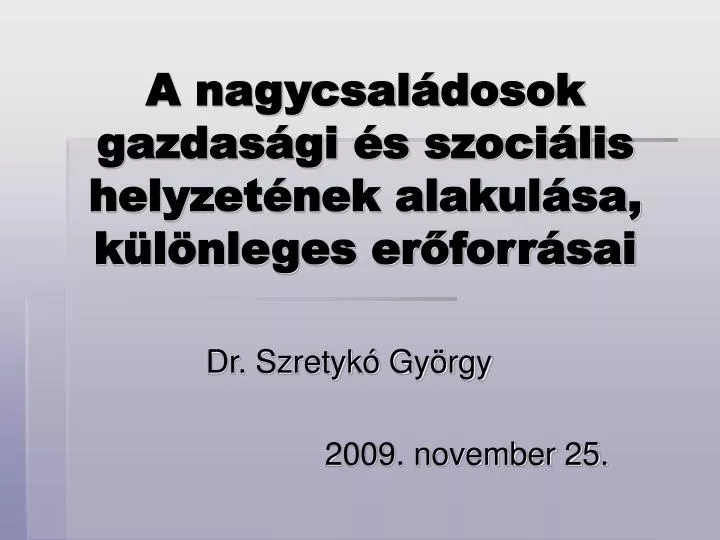 A nagycsaládosok gazdasági és szociális helyzetének alakulása, különleges erőforrásai

Dr. Szretykó György

2009. november 25.